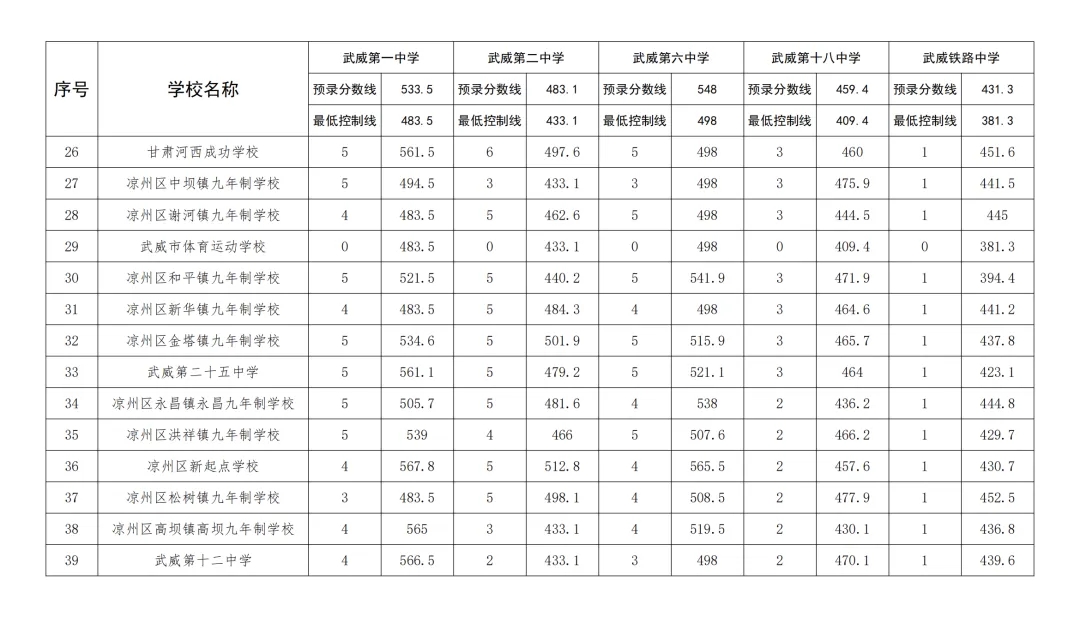 | 序号 | 学校名称 | 武威第一中学 | | 武威第二中学 | | 武威第六中学 | | 武威第十八中学 | | 武威铁路中学 | |
|---|---|---|---|---|---|---|---|---|---|---|---|
| | | 预录分数线 | 533.5 | 预录分数线 | 483.1 | 预录分数线 | 548 | 预录分数线 | 459.4 | 预录分数线 | 431.3 |
| | | 最低控制线 | 483.5 | 最低控制线 | 433.1 | 最低控制线 | 498 | 最低控制线 | 409.4 | 最低控制线 | 381.3 |
| 26 | 甘肃河西成功学校 | 5 | 561.5 | 6 | 497.6 | 5 | 498 | 3 | 460 | 1 | 451.6 |
| 27 | 凉州区中坝镇九年制学校 | 5 | 494.5 | 3 | 433.1 | 3 | 498 | 3 | 475.9 | 1 | 441.5 |
| 28 | 凉州区谢河镇九年制学校 | 4 | 483.5 | 5 | 462.6 | 5 | 498 | 3 | 444.5 | 1 | 445 |
| 29 | 武威市体育运动学校 | 0 | 483.5 | 0 | 433.1 | 0 | 498 | 0 | 409.4 | 0 | 381.3 |
| 30 | 凉州区和平镇九年制学校 | 5 | 521.5 | 5 | 440.2 | 5 | 541.9 | 3 | 471.9 | 1 | 394.4 |
| 31 | 凉州区新华镇九年制学校 | 4 | 483.5 | 5 | 484.3 | 4 | 498 | 3 | 464.6 | 1 | 441.2 |
| 32 | 凉州区金塔镇九年制学校 | 5 | 534.6 | 5 | 501.9 | 5 | 515.9 | 3 | 465.7 | 1 | 437.8 |
| 33 | 武威第二十五中学 | 5 | 561.1 | 5 | 479.2 | 5 | 521.1 | 3 | 464 | 1 | 423.1 |
| 34 | 凉州区永昌镇永昌九年制学校 | 5 | 505.7 | 5 | 481.6 | 4 | 538 | 2 | 436.2 | 1 | 444.8 |
| 35 | 凉州区洪祥镇九年制学校 | 5 | 539 | 4 | 466 | 5 | 507.6 | 2 | 466.2 | 1 | 429.7 |
| 36 | 凉州区新起点学校 | 4 | 567.8 | 5 | 512.8 | 4 | 565.5 | 2 | 457.6 | 1 | 430.7 |
| 37 | 凉州区松树镇九年制学校 | 3 | 483.5 | 5 | 498.1 | 4 | 508.5 | 2 | 477.9 | 1 | 452.5 |
| 38 | 凉州区高坝镇高坝九年制学校 | 4 | 565 | 3 | 433.1 | 4 | 519.5 | 2 | 430.1 | 1 | 436.8 |
| 39 | 武威第十二中学 | 4 | 566.5 | 2 | 433.1 | 3 | 498 | 2 | 470.1 | 1 | 439.6 |